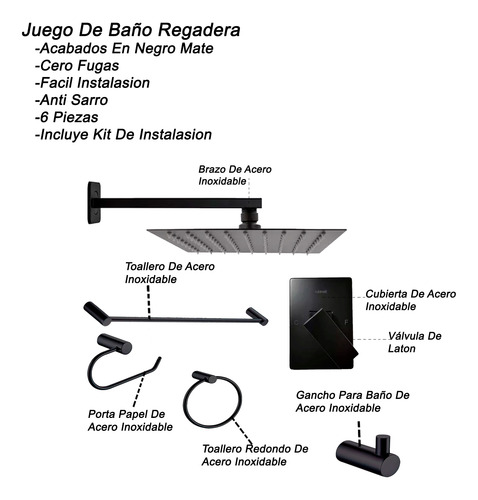 Juego De Baño Regadera
-Acabados En Negro Mate
-Cero Fugas
-Facil Instalasion
-Anti Sarro
-6 Piezas
-Incluye Kit De Instalasion

Brazo De Acero Inoxidable

Toallero De Acero Inoxidable

Cubierta De Acero Inoxidable

C

F

Válvula De Laton

Porta Papel De Acero Inoxidable

Toallero Redondo De Acero Inoxidable

Gancho Para Baño De Acero Inoxidable